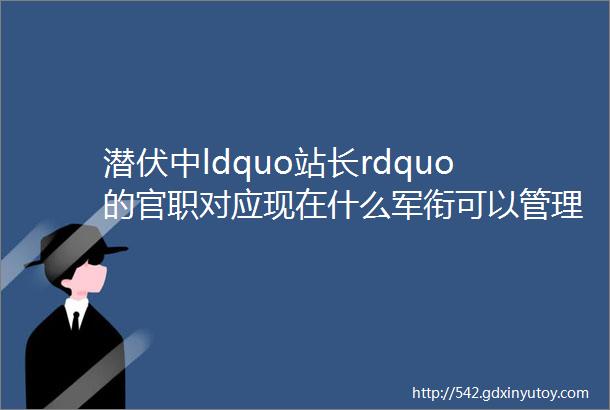 潜伏中ldquo站长rdquo的官职对应现在什么军衔可以管理

http://542.gdxinyutoy.com